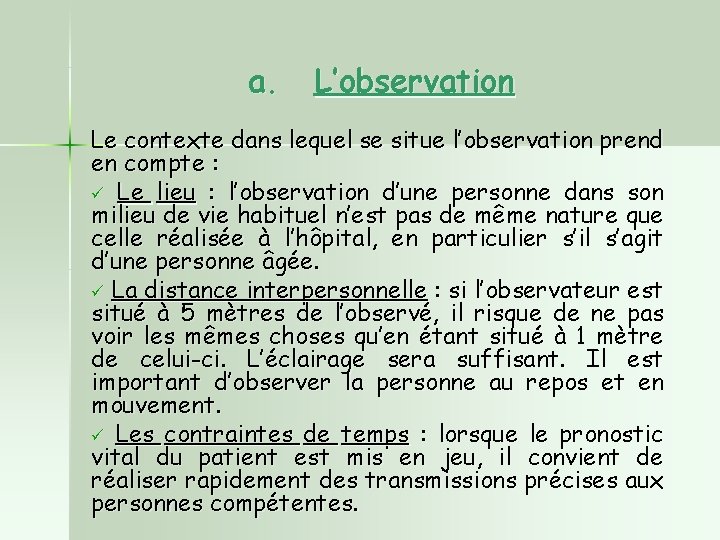 a. L'observation

Le contexte dans lequel se situe l'observation prend en compte :

✓ Le lieu : l'observation d'une personne dans son milieu de vie habituel n'est pas de même nature que celle réalisée à l'hôpital, en particulier s'il s'agit d'une personne âgée.

✓ La distance interpersonnelle : si l'observateur est situé à 5 mètres de l'observé, il risque de ne pas voir les mêmes choses qu'en étant situé à 1 mètre de celui-ci. L'éclairage sera suffisant. Il est important d'observer la personne au repos et en mouvement.

✓ Les contraintes de temps : lorsque le pronostic vital du patient est mis en jeu, il convient de réaliser rapidement des transmissions précises aux personnes compétentes.